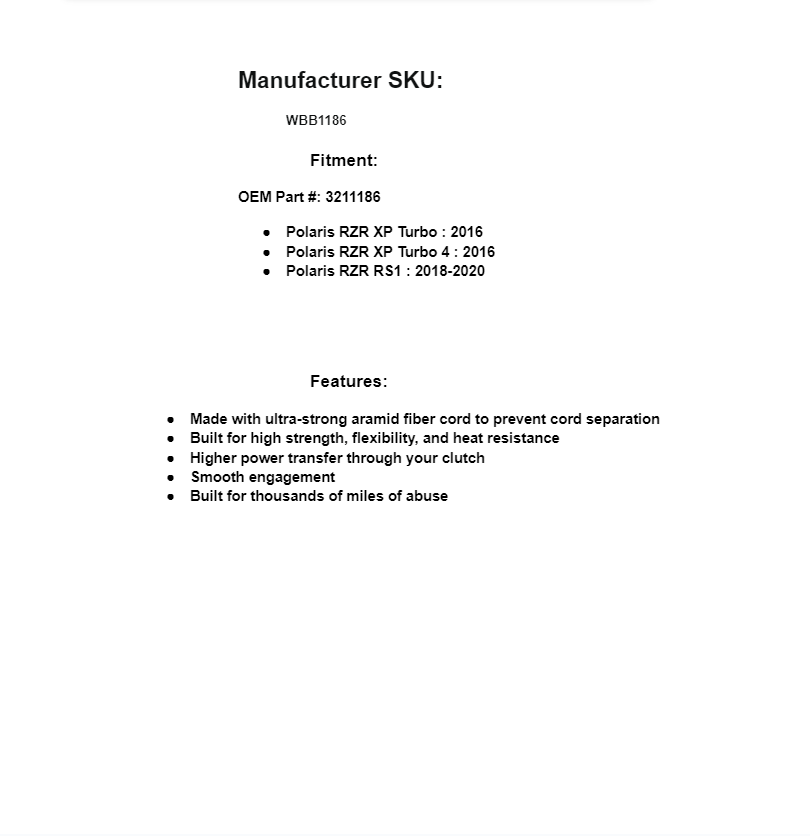 Manufacturer SKU:

WBB1186

Fitment:

OEM Part #: 3211186

- Polaris RZR XP Turbo : 2016
- Polaris RZR XP Turbo 4 : 2016
- Polaris RZR RS1 : 2018-2020

Features:

- Made with ultra-strong aramid fiber cord to prevent cord separation
- Built for high strength, flexibility, and heat resistance
- Higher power transfer through your clutch
- Smooth engagement
- Built for thousands of miles of abuse